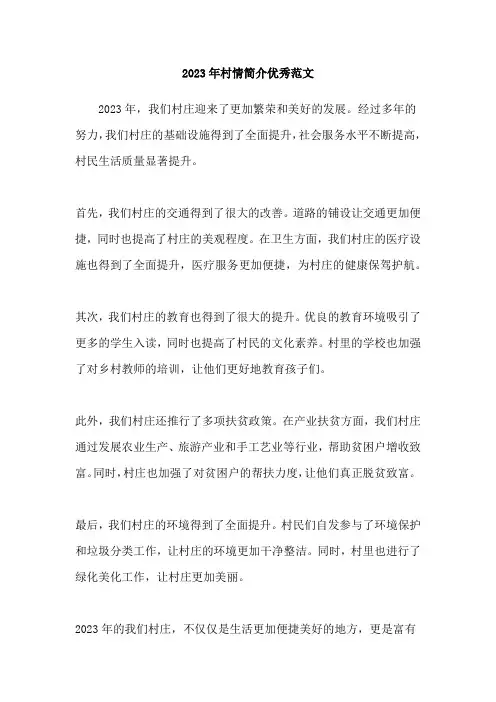 2023年村情简介优秀范文

2023年，我们村庄迎来了更加繁荣和美好的发展。经过多年的努力，我们村庄的基础设施得到了全面提升，社会服务水平不断提高，村民生活质量显著提升。

首先，我们村庄的交通得到了很大的改善。道路的铺设让交通更加便捷，同时也提高了村庄的美观程度。在卫生方面，我们村庄的医疗设施也得到了全面提升，医疗服务更加便捷，为村庄的健康保驾护航。

其次，我们村庄的教育也得到了很大的提升。优良的教育环境吸引了更多的学生入读，同时也提高了村民的文化素养。村里的学校也加强了对乡村教师的培训，让他们更好地教育孩子们。

此外，我们村庄还推行了多项扶贫政策。在产业扶贫方面，我们村庄通过发展农业生产、旅游产业和手工艺业等行业，帮助贫困户增收致富。同时，村庄也加强了对贫困户的帮扶力度，让他们真正脱贫致富。

最后，我们村庄的环境得到了全面提升。村民们自发参与了环境保护和垃圾分类工作，让村庄的环境更加干净整洁。同时，村里也进行了绿化美化工作，让村庄更加美丽。

2023年的我们村庄，不仅仅是生活更加便捷美好的地方，更是富有